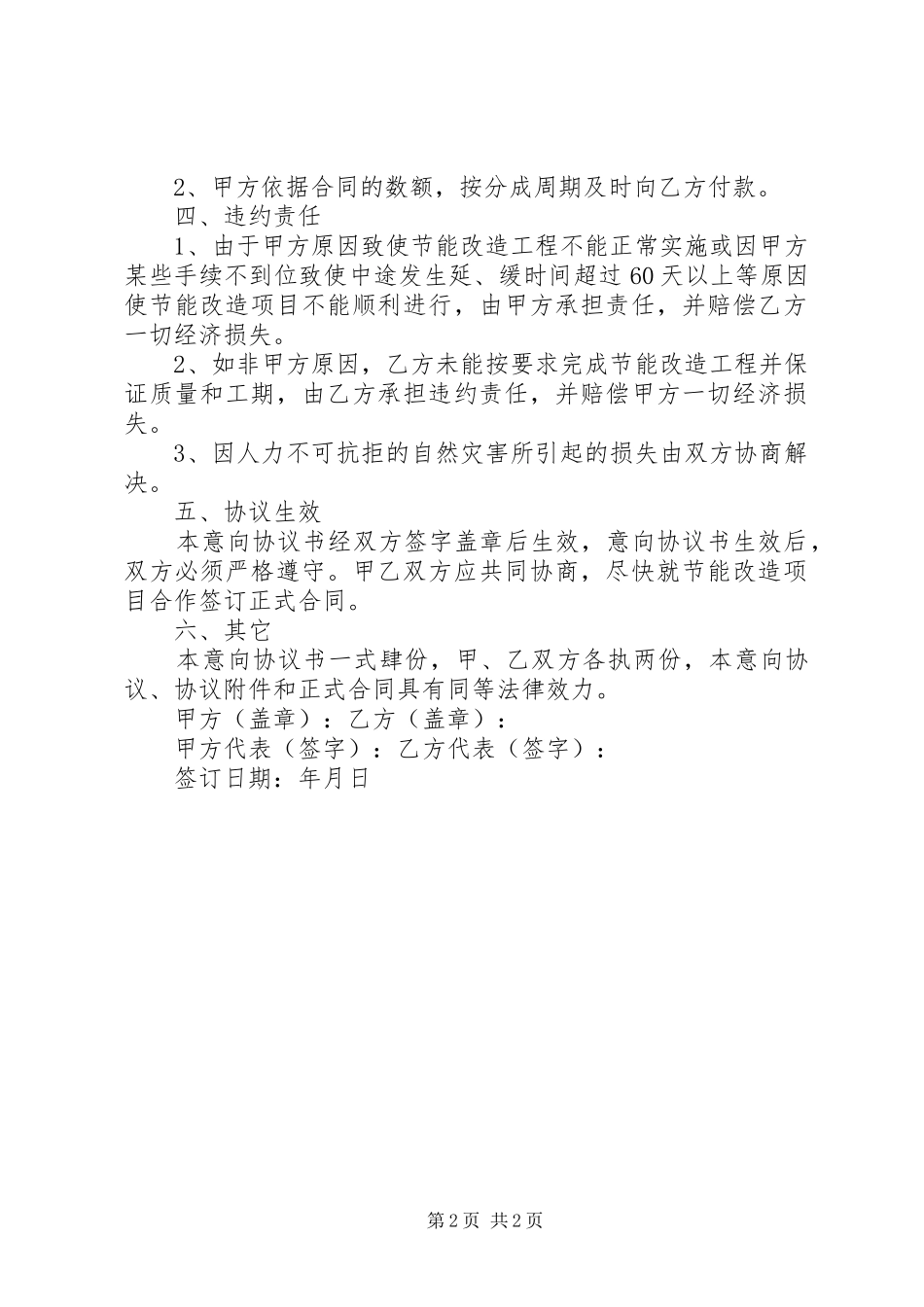 2、甲方依据合同的数额，按分成周期及时向乙方付款。

四、违约责任

1、由于甲方原因致使节能改造工程不能正常实施或因甲方某些手续不到位致使中途发生延、缓时间超过60天以上等原因使节能改造项目不能顺利进行，由甲方承担责任，并赔偿乙方一切经济损失。

2、如非甲方原因，乙方未能按要求完成节能改造工程并保证质量和工期，由乙方承担违约责任，并赔偿甲方一切经济损失。

3、因人力不可抗拒的自然灾害所引起的损失由双方协商解决。

五、协议生效

本意向协议书经双方签字盖章后生效，意向协议书生效后，双方必须严格遵守。甲乙双方应共同协商，尽快就节能改造项目合作签订正式合同。

六、其它

本意向协议书一式肆份，甲、乙双方各执两份，本意向协议、协议附件和正式合同具有同等法律效力。

甲方（盖章）：乙方（盖章）：

甲方代表（签字）：乙方代表（签字）：

签订日期：年月日

第2页 共2页